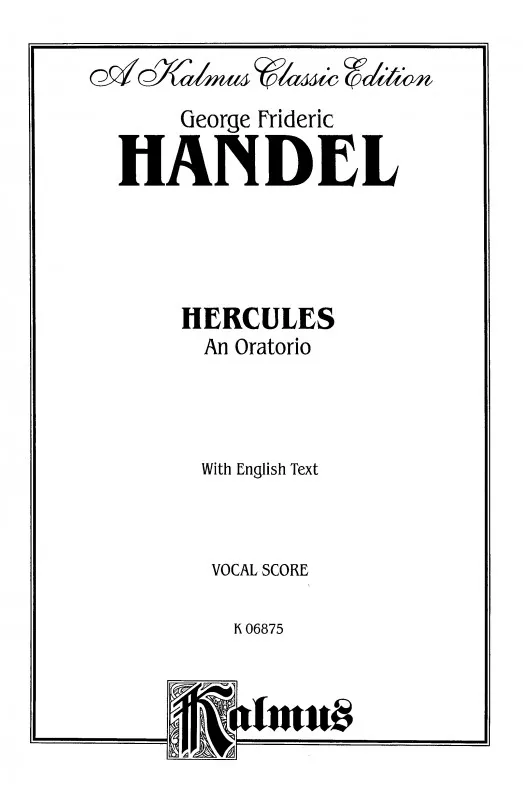 A Kalmus Classic Edition

George Frideric
HANDEL

HERCULES
An Oratorio

With English Text

VOCAL SCORE

K 06875

Kalmus